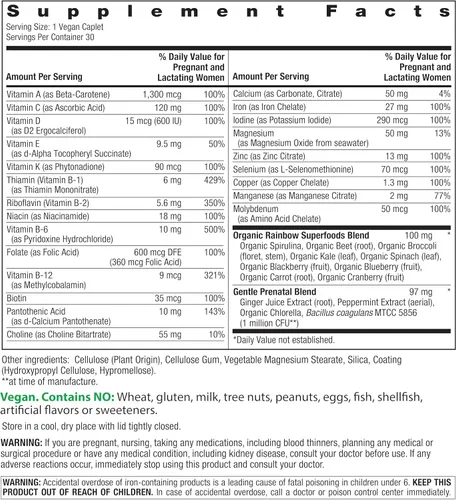 Supplement Facts
Serving Size: 1 Vegan Caplet
Servings Per Container 30

| Amount Per Serving | | % Daily Value for Pregnant and Lactating Women |
|---|---|---|
| Vitamin A (as Beta-Carotene) | 1,300 mcg | 100% |
| Vitamin C (as Ascorbic Acid) | 120 mg | 100% |
| Vitamin D (as D2 Ergocalciferol) | 15 mcg (600 IU) | 100% |
| Vitamin E (as d-Alpha Tocopheryl Succinate) | 9.5 mg | 50% |
| Vitamin K (as Phytonadione) | 90 mcg | 100% |
| Thiamin (Vitamin B-1) (as Thiamin Mononitrate) | 6 mg | 429% |
| Riboflavin (Vitamin B-2) | 5.6 mg | 350% |
| Niacin (as Niacinamide) | 18 mg | 100% |
| Vitamin B-6 (as Pyridoxine Hydrochloride) | 10 mg | 500% |
| Folate (as Folic Acid) | 600 mcg DFE (360 mcg Folic Acid) | 100% |
| Vitamin B-12 (as Methylcobalamin) | 9 mcg | 321% |
| Biotin | 35 mcg | 100% |
| Pantothenic Acid (as d-Calcium Pantothenate) | 10 mg | 143% |
| Choline (as Choline Bitartrate) | 55 mg | 10% |

| Amount Per Serving | | % Daily Value for Pregnant and Lactating Women |
|---|---|---|
| Calcium (as Carbonate, Citrate) | 50 mg | 4% |
| Iron (as Iron Chelate) | 27 mg | 100% |
| Iodine (as Potassium Iodide) | 290 mcg | 100% |
| Magnesium (as Magnesium Oxide from seawater) | 50 mg | 13% |
| Zinc (as Zinc Citrate) | 13 mg | 100% |
| Selenium (as L-Selenomethionine) | 70 mcg | 100% |
| Copper (as Copper Chelate) | 1.3 mg | 100% |
| Manganese (as Manganese Citrate) | 2 mg | 77% |
| Molybdenum (as Amino Acid Chelate) | 50 mcg | 100% |
| Organic Rainbow Superfoods Blend Organic Spirulina, Organic Beet (root), Organic Broccoli (floret, stem), Organic Kale (leaf), Organic Spinach (leaf), Organic Blackberry (fruit), Organic Blueberry (fruit), Organic Carrot (root), Organic Cranberry (fruit) | 100 mg | * |
| Gentle Prenatal Blend Ginger Juice Extract (root), Peppermint Extract (aerial), Organic Chlorella, Bacillus coagulans MTCC 5856 (1 million CFU**) | 97 mg | * |

*Daily Value not established.

Other ingredients: Cellulose (Plant Origin), Cellulose Gum, Vegetable Magnesium Stearate, Silica, Coating (Hydroxypropyl Cellulose, Hypromellose).
**at time of manufacture.

Vegan. Contains NO: Wheat, gluten, milk, tree nuts, peanuts, eggs, fish, shellfish, artificial flavors or sweeteners.

Store in a cool, dry place with lid tightly closed.

WARNING: If you are pregnant, nursing, taking any medications, including blood thinners, planning any medical or surgical procedure or have any medical condition, including kidney disease, consult your doctor before use. If any adverse reactions occur, immediately stop using this product and consult your doctor.

WARNING: Accidental overdose of iron-containing products is a leading cause of fatal poisoning in children under 6. KEEP THIS PRODUCT OUT OF REACH OF CHILDREN. In case of accidental overdose, call a doctor or poison control center immediately.